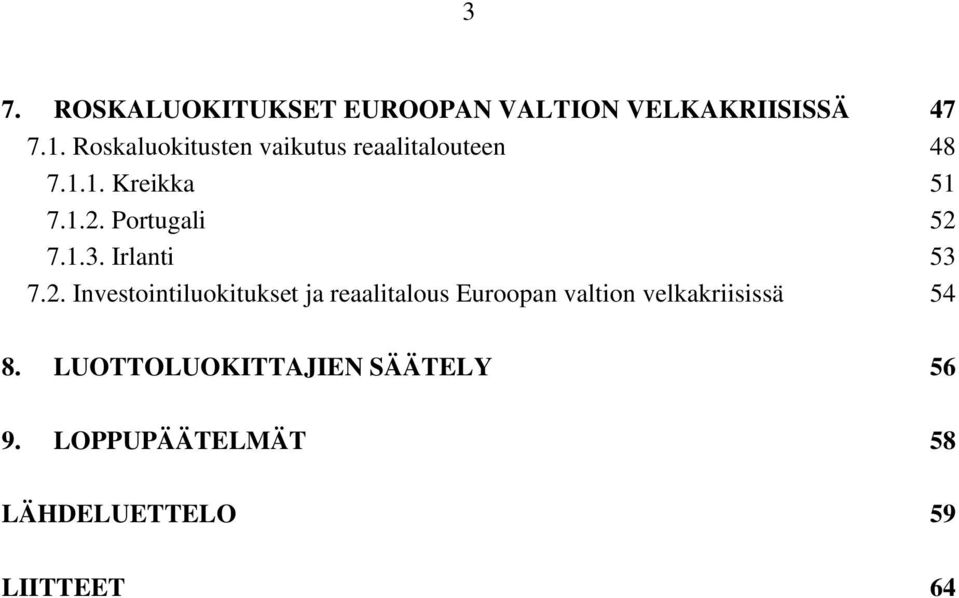 3

7. ROSKALUOKITUKSET EUROOPAN VALTION VELKAKRIISISSÄ 47
7.1. Roskaluokitusten vaikutus reaalitalouteen 48
7.1.1. Kreikka 51
7.1.2. Portugali 52
7.1.3. Irlanti 53
7.2. Investointiluokitukset ja reaalitalous Euroopan valtion velkakriisissä 54

8. LUOTTOLUOKITTAJIEN SÄÄTELY 56

9. LOPPUPÄÄTELMÄT 58

LÄHDELUETTELO 59

LIITTEET 64